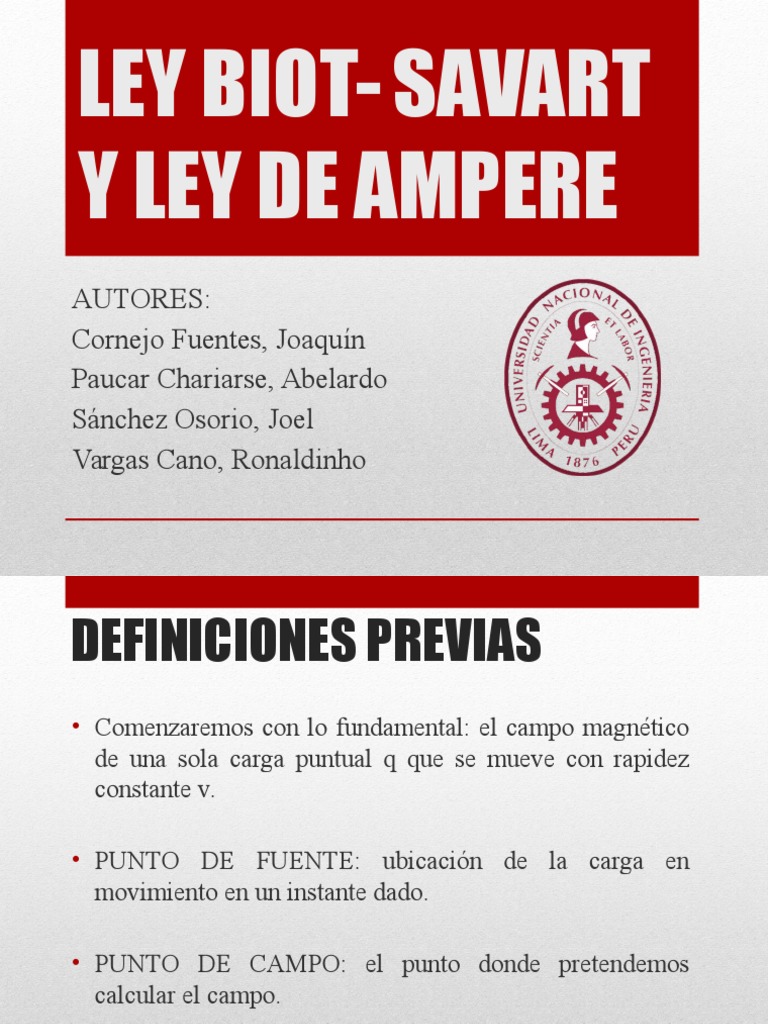 LEY BIOT- SAVART Y LEY DE AMPERE

AUTORES:
Cornejo Fuentes, Joaquín
Paucar Chariarse, Abelardo
Sánchez Osorio, Joel
Vargas Cano, Ronaldinho

UNIVERSIDAD NACIONAL DE INGENIERIA
SCIENTIA ET LABOR
LIMA 1876 PERU

DEFINICIONES PREVIAS

• Comenzaremos con lo fundamental: el campo magnético de una sola carga puntual q que se mueve con rapidez constante v.

• PUNTO DE FUENTE: ubicación de la carga en movimiento en un instante dado.

• PUNTO DE CAMPO: el punto donde pretendemos calcular el campo.